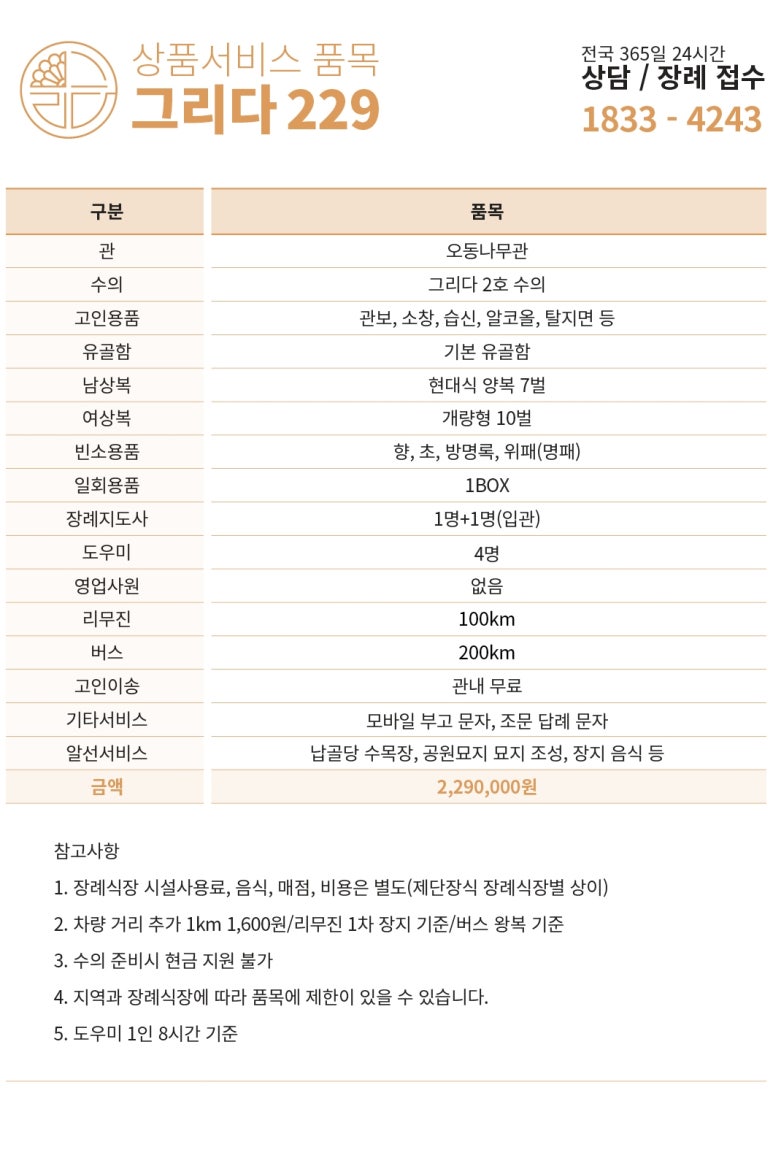 상품서비스 품목
그리다 229

전국 365일 24시간
상담 / 장례 접수
1833 - 4243

| 구분 | 품목 |
|---|---|
| 관 | 오동나무관 |
| 수의 | 그리다 2호 수의 |
| 고인용품 | 관보, 소창, 습신, 알코올, 탈지면 등 |
| 유골함 | 기본 유골함 |
| 남상복 | 현대식 양복 7벌 |
| 여상복 | 개량형 10벌 |
| 빈소용품 | 향, 초, 방명록, 위패(명패) |
| 일회용품 | 1BOX |
| 장례지도사 | 1명+1명(입관) |
| 도우미 | 4명 |
| 영업사원 | 없음 |
| 리무진 | 100km |
| 버스 | 200km |
| 고인이송 | 관내 무료 |
| 기타서비스 | 모바일 부고 문자, 조문 답례 문자 |
| 알선서비스 | 납골당 수목장, 공원묘지 묘지 조성, 장지 음식 등 |
| 금액 | 2,290,000원 |

참고사항

1. 장례식장 시설사용료, 음식, 매점, 비용은 별도(제단장식 장례식장별 상이)
2. 차량 거리 추가 1km 1,600원/리무진 1차 장지 기준/버스 왕복 기준
3. 수의 준비시 현금 지원 불가
4. 지역과 장례식장에 따라 품목에 제한이 있을 수 있습니다.
5. 도우미 1인 8시간 기준